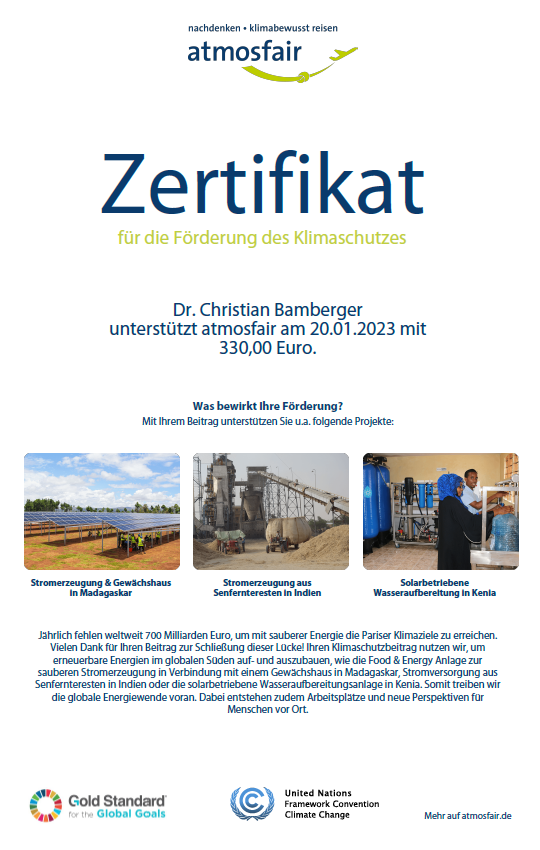 nachdenken • klimabewusst reisen
atmosfair

Zertifikat
für die Förderung des Klimaschutzes

Dr. Christian Bamberger
unterstützt atmosfair am 20.01.2023 mit
330,00 Euro.

Was bewirkt Ihre Förderung?
Mit Ihrem Beitrag unterstützen Sie u.a. folgende Projekte:

Stromerzeugung & Gewächshaus in Madagaskar

Stromerzeugung aus Senfernteresten in Indien

Solarbetriebene Wasseraufbereitung in Kenia

Jährlich fehlen weltweit 700 Milliarden Euro, um mit sauberer Energie die Pariser Klimaziele zu erreichen. Vielen Dank für Ihren Beitrag zur Schließung dieser Lücke! Ihren Klimaschutzbeitrag nutzen wir, um erneuerbare Energien im globalen Süden auf- und auszubauen, wie die Food & Energy Anlage zur sauberen Stromerzeugung in Verbindung mit einem Gewächshaus in Madagaskar, Stromversorgung aus Senfernteresten in Indien oder die solarbetriebene Wasseraufbereitungsanlage in Kenia. Somit treiben wir die globale Energiewende voran. Dabei entstehen zudem Arbeitsplätze und neue Perspektiven für Menschen vor Ort.

Gold Standard
for the Global Goals

United Nations
Framework Convention
Climate Change

Mehr auf atmosfair.de